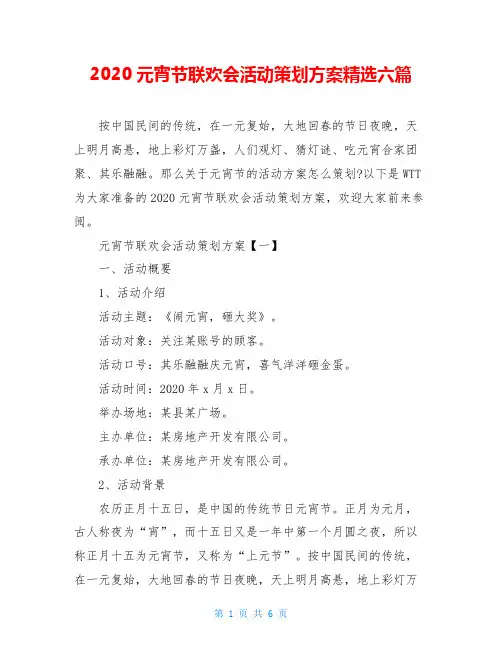 2020 元宵节联欢会活动策划方案精选六篇

按中国民间的传统，在一元复始，大地回春的节日夜晚，天上明月高悬，地上彩灯万盏，人们观灯、猜灯谜、吃元宵合家团聚、其乐融融。那么关于元宵节的活动方案怎么策划?以下是 WTT 为大家准备的 2020 元宵节联欢会活动策划方案，欢迎大家前来参阅。

元宵节联欢会活动策划方案【一】

一、活动概要

1、活动介绍

活动主题：《闹元宵，砸大奖》。

活动对象：关注某账号的顾客。

活动口号：其乐融融庆元宵，喜气洋洋砸金蛋。

活动时间：2020 年 x 月 x 日。

举办场地：某县某广场。

主办单位：某房地产开发有限公司。

承办单位：某房地产开发有限公司。

2、活动背景

农历正月十五日，是中国的传统节日元宵节。正月为元月，古人称夜为“宵”，而十五日又是一年中第一个月圆之夜，所以称正月十五为元宵节，又称为“上元节”。按中国民间的传统，在一元复始，大地回春的节日夜晚，天上明月高悬，地上彩灯万

第 1 页 共 6 页